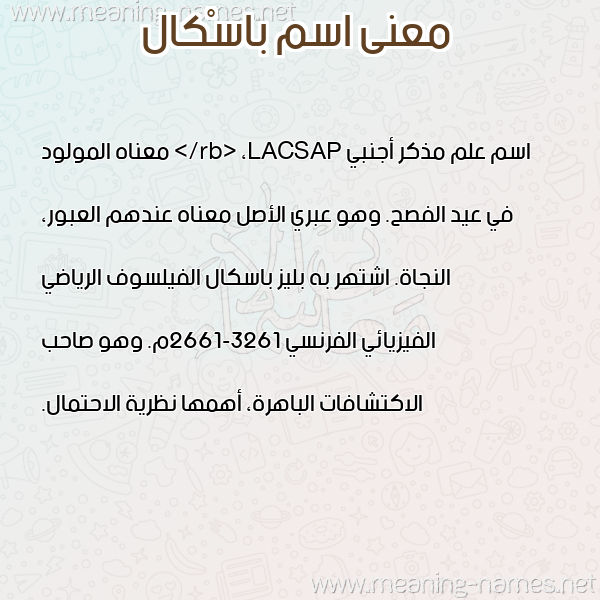 www.meaning-names.net

معنى اسم باسْكال

اسم علم مذكر أجنبي LACSAP، </rb> معناه المولود في عيد الفصح. وهو عبري الأصل معناه عندهم العبور، النجاة. اشتهر به بليز باسكال الفيلسوف الرياضي الفيزيائي الفرنسي 3261-2661م. وهو صاحب الاكتشافات الباهرة، أهمها نظرية الاحتمال.

www.meaning-names.net